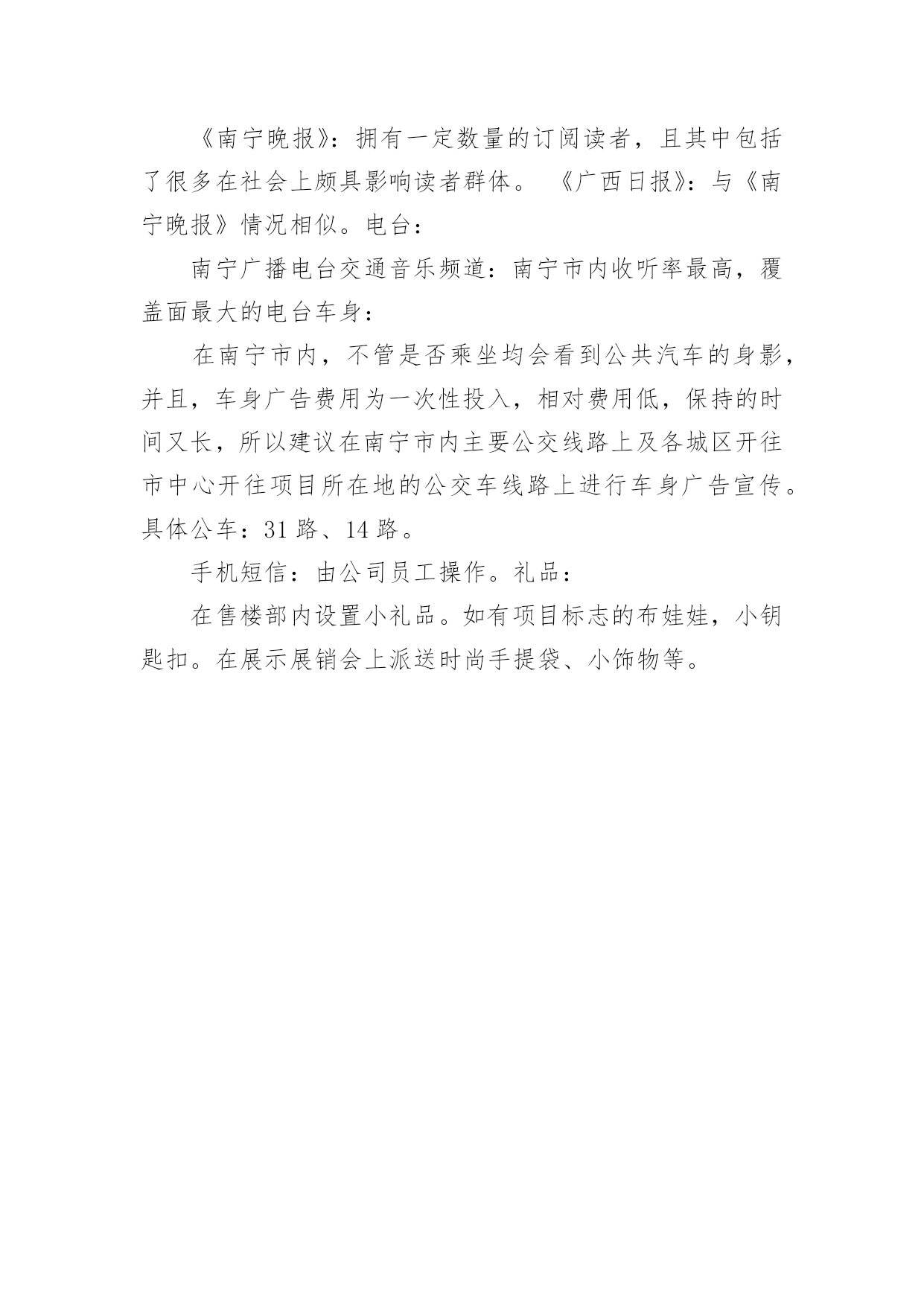 《南宁晚报》：拥有一定数量的订阅读者，且其中包括了很多在社会上颇具影响读者群体。 《广西日报》：与《南宁晚报》情况相似。电台：

南宁广播电台交通音乐频道：南宁市内收听率最高，覆盖面最大的电台车身：

在南宁市内，不管是否乘坐均会看到公共汽车的身影，并且，车身广告费用为一次性投入，相对费用低，保持的时间又长，所以建议在南宁市内主要公交线路上及各城区开往市中心开往项目所在地的公交车线路上进行车身广告宣传。具体公车：31 路、14 路。

手机短信：由公司员工操作。礼品：

在售楼部内设置小礼品。如有项目标志的布娃娃，小钥匙扣。在展示展销会上派送时尚手提袋、小饰物等。